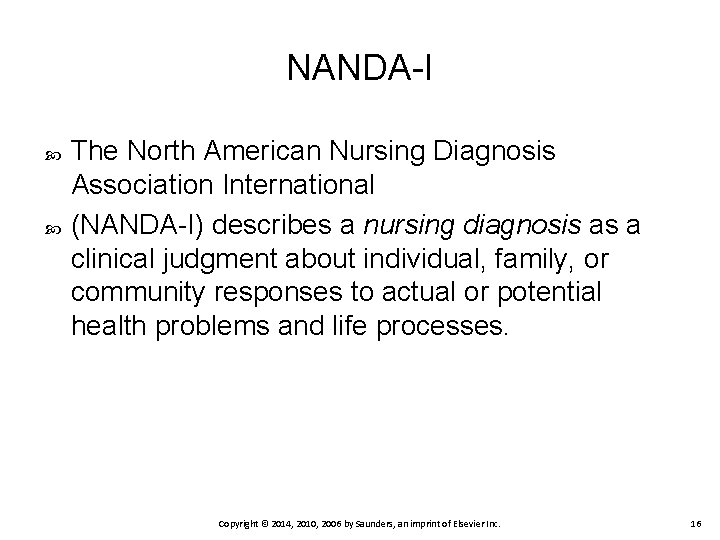 NANDA-I

• The North American Nursing Diagnosis Association International

• (NANDA-I) describes a nursing diagnosis as a clinical judgment about individual, family, or community responses to actual or potential health problems and life processes.

Copyright © 2014, 2010, 2006 by Saunders, an imprint of Elsevier Inc. 16